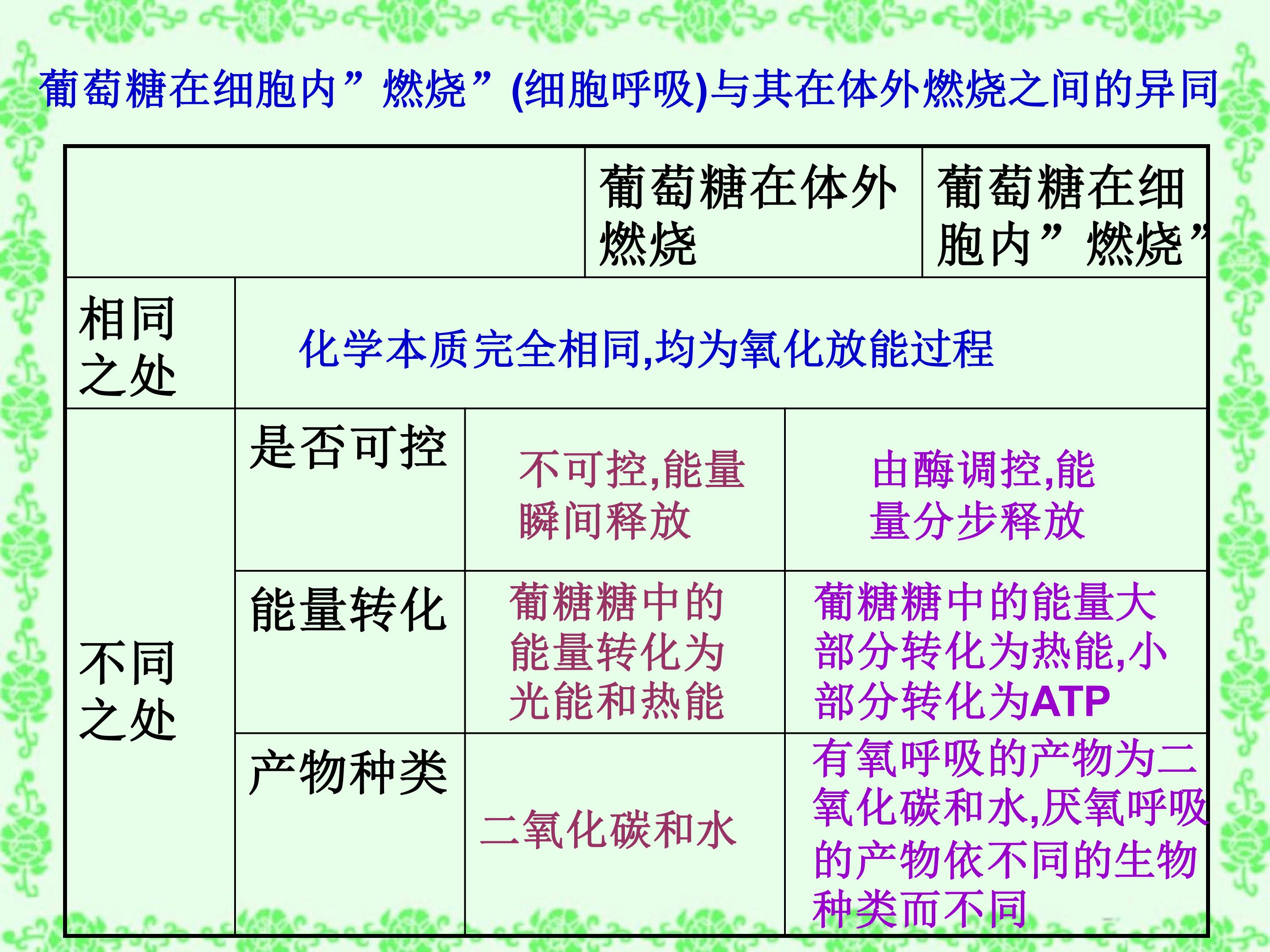 葡萄糖在细胞内”燃烧”(细胞呼吸)与其在体外燃烧之间的异同

|  |  | 葡萄糖在体外燃烧 | 葡萄糖在细胞内”燃烧” |
|---|---|---|---|
| 相同之处 | 化学本质完全相同,均为氧化放能过程 |  |  |
| 不同之处 | 是否可控 | 不可控,能量瞬间释放 | 由酶调控,能量分步释放 |
|  | 能量转化 | 葡糖糖中的能量转化为光能和热能 | 葡糖糖中的能量大部分转化为热能,小部分转化为ATP |
|  | 产物种类 | 二氧化碳和水 | 有氧呼吸的产物为二氧化碳和水,厌氧呼吸的产物依不同的生物种类而不同 |